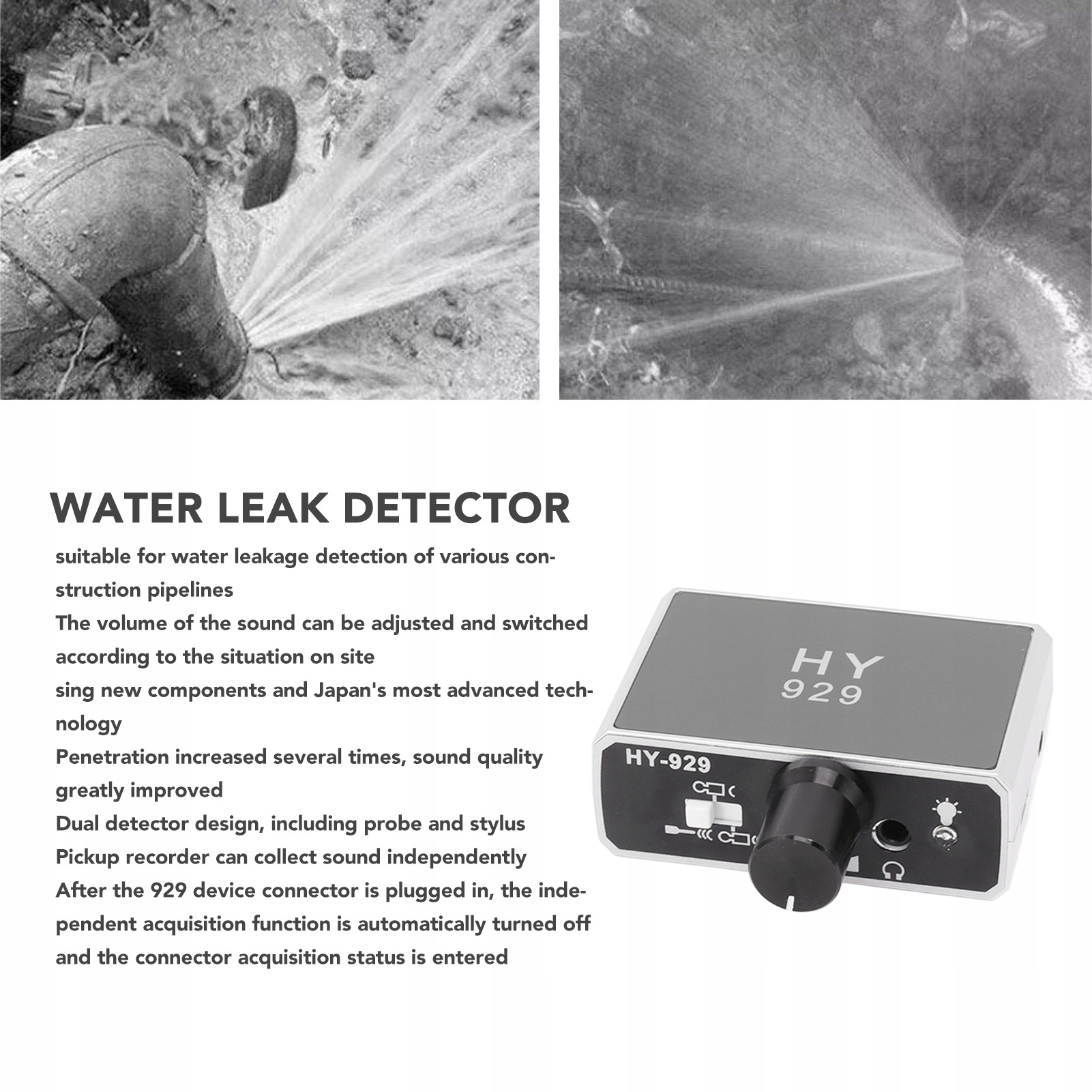 WATER LEAK DETECTOR

suitable for water leakage detection of various construction pipelines

The volume of the sound can be adjusted and switched according to the situation on site

sing new components and Japan's most advanced technology

Penetration increased several times, sound quality greatly improved

Dual detector design, including probe and stylus

Pickup recorder can collect sound independently

After the 929 device connector is plugged in, the independent acquisition function is automatically turned off and the connector acquisition status is entered

HY
929

HY-929